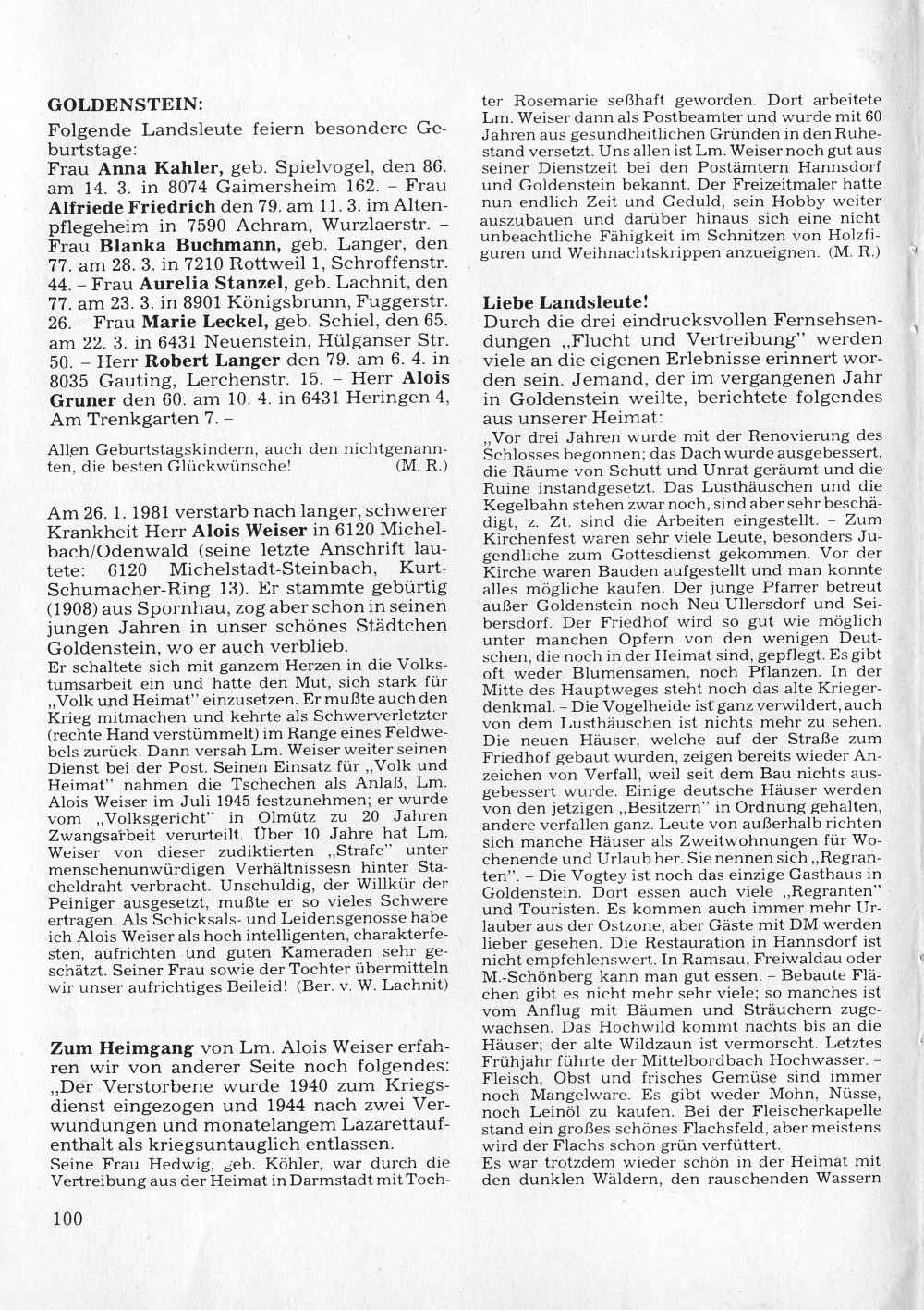 GOLDENSTEIN:
Folgende Landsleute feiern besondere Geburtstage:
Frau Anna Kahler, geb. Spielvogel, den 86. am 14. 3. in 8074 Gaimersheim 162. – Frau Alfriede Friedrich den 79. am 11. 3. im Altenpflegeheim in 7590 Achram, Wurzlaerstr. – Frau Blanka Buchmann, geb. Langer, den 77. am 28. 3. in 7210 Rottweil 1, Schroffenstr. 44. – Frau Aurelia Stanzel, geb. Lachnit, den 77. am 23. 3. in 8901 Königsbrunn, Fuggerstr. 26. – Frau Marie Leckel, geb. Schiel, den 65. am 22. 3. in 6431 Neuenstein, Hülganser Str. 50. – Herr Robert Langer den 79. am 6. 4. in 8035 Gauting, Lerchenstr. 15. – Herr Alois Gruner den 60. am 10. 4. in 6431 Heringen 4, Am Trenkgarten 7. –

Allen Geburtstagskindern, auch den nichtgenannten, die besten Glückwünsche! (M. R.)

Am 26. 1. 1981 verstarb nach langer, schwerer Krankheit Herr Alois Weiser in 6120 Michelbach/Odenwald (seine letzte Anschrift lautete: 6120 Michelstadt-Steinbach, Kurt-Schumacher-Ring 13). Er stammte gebürtig (1908) aus Spornhau, zog aber schon in seinen jungen Jahren in unser schönes Städtchen Goldenstein, wo er auch verblieb.
Er schaltete sich mit ganzem Herzen in die Volkstumsarbeit ein und hatte den Mut, sich stark für „Volk und Heimat" einzusetzen. Er mußte auch den Krieg mitmachen und kehrte als Schwerverletzter (rechte Hand verstümmelt) im Range eines Feldwebels zurück. Dann versah Lm. Weiser weiter seinen Dienst bei der Post. Seinen Einsatz für „Volk und Heimat" nahmen die Tschechen als Anlaß, Lm. Alois Weiser im Juli 1945 festzunehmen; er wurde vom „Volksgericht" in Olmütz zu 20 Jahren Zwangsarbeit verurteilt. Über 10 Jahre hat Lm. Weiser von dieser zudiktierten „Strafe" unter menschenunwürdigen Verhältnissesn hinter Stacheldraht verbracht. Unschuldig, der Willkür der Peiniger ausgesetzt, mußte er so vieles Schwere ertragen. Als Schicksals- und Leidensgenosse habe ich Alois Weiser als hoch intelligenten, charakterfesten, aufrichten und guten Kameraden sehr geschätzt. Seiner Frau sowie der Tochter übermitteln wir unser aufrichtiges Beileid! (Ber. v. W. Lachnit)

Zum Heimgang von Lm. Alois Weiser erfahren wir von anderer Seite noch folgendes: „Der Verstorbene wurde 1940 zum Kriegsdienst eingezogen und 1944 nach zwei Verwundungen und monatelangem Lazarettaufenthalt als kriegsuntauglich entlassen.
Seine Frau Hedwig, geb. Köhler, war durch die Vertreibung aus der Heimat in Darmstadt mit Tochter Rosemarie seßhaft geworden. Dort arbeitete Lm. Weiser dann als Postbeamter und wurde mit 60 Jahren aus gesundheitlichen Gründen in den Ruhestand versetzt. Uns allen ist Lm. Weiser noch gut aus seiner Dienstzeit bei den Postämtern Hannsdorf und Goldenstein bekannt. Der Freizeitmaler hatte nun endlich Zeit und Geduld, sein Hobby weiter auszubauen und darüber hinaus sich eine nicht unbeachtliche Fähigkeit im Schnitzen von Holzfiguren und Weihnachtskrippen anzueignen. (M. R.)

Liebe Landsleute!
Durch die drei eindrucksvollen Fernsehsendungen „Flucht und Vertreibung" werden viele an die eigenen Erlebnisse erinnert worden sein. Jemand, der im vergangenen Jahr in Goldenstein weilte, berichtete folgendes aus unserer Heimat:
„Vor drei Jahren wurde mit der Renovierung des Schlosses begonnen; das Dach wurde ausgebessert, die Räume von Schutt und Unrat geräumt und die Ruine instandgesetzt. Das Lusthäuschen und die Kegelbahn stehen zwar noch, sind aber sehr beschädigt, z. Zt. sind die Arbeiten eingestellt. – Zum Kirchenfest waren sehr viele Leute, besonders Jugendliche zum Gottesdienst gekommen. Vor der Kirche waren Bauden aufgestellt und man konnte alles mögliche kaufen. Der junge Pfarrer betreut außer Goldenstein noch Neu-Ullersdorf und Seibersdorf. Der Friedhof wird so gut wie möglich unter manchen Opfern von den wenigen Deutschen, die noch in der Heimat sind, gepflegt. Es gibt oft weder Blumensamen, noch Pflanzen. In der Mitte des Hauptweges steht noch das alte Kriegerdenkmal. – Die Vogelheide ist ganz verwildert, auch von dem Lusthäuschen ist nichts mehr zu sehen. Die neuen Häuser, welche auf der Straße zum Friedhof gebaut wurden, zeigen bereits wieder Anzeichen von Verfall, weil seit dem Bau nichts ausgebessert wurde. Einige deutsche Häuser werden von den jetzigen „Besitzern" in Ordnung gehalten, andere verfallen ganz. Leute von außerhalb richten sich manche Häuser als Zweitwohnungen für Wochenende und Urlaub her. Sie nennen sich „Regranten". – Die Vogtey ist noch das einzige Gasthaus in Goldenstein. Dort essen auch viele „Regranten" und Touristen. Es kommen auch immer mehr Urlauber aus der Ostzone, aber Gäste mit DM werden lieber gesehen. Die Restauration in Hannsdorf ist nicht empfehlenswert. In Ramsau, Freiwaldau oder M.-Schönberg kann man gut essen. – Bebaute Flächen gibt es nicht mehr sehr viele; so manches ist vom Anflug mit Bäumen und Sträuchern zugewachsen. Das Hochwild kommt nachts bis an die Häuser; der alte Wildzaun ist vermorscht. Letztes Frühjahr führte der Mittelbordbach Hochwasser. – Fleisch, Obst und frisches Gemüse sind immer noch Mangelware. Es gibt weder Mohn, Nüsse, noch Leinöl zu kaufen. Bei der Fleischerkapelle stand ein großes schönes Flachsfeld, aber meistens wird der Flachs schon grün verfüttert.
Es war trotzdem wieder schön in der Heimat mit den dunklen Wäldern, den rauschenden Wassern

100